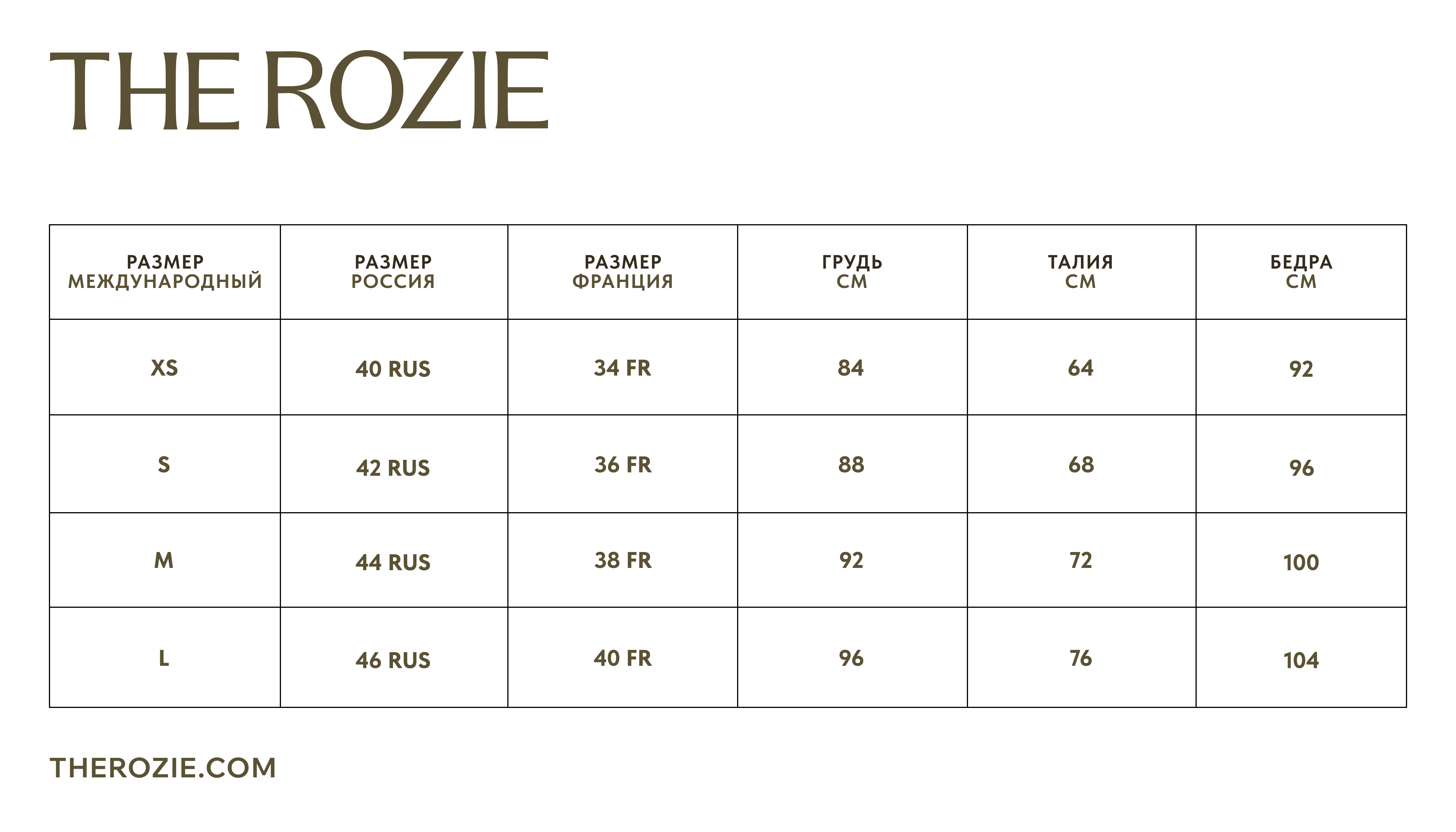 THE ROZIE

| РАЗМЕР МЕЖДУНАРОДНЫЙ | РАЗМЕР РОССИЯ | РАЗМЕР ФРАНЦИЯ | ГРУДЬ СМ | ТАЛИЯ СМ | БЕДРА СМ |
|---|---|---|---|---|---|
| XS | 40 RUS | 34 FR | 84 | 64 | 92 |
| S | 42 RUS | 36 FR | 88 | 68 | 96 |
| M | 44 RUS | 38 FR | 92 | 72 | 100 |
| L | 46 RUS | 40 FR | 96 | 76 | 104 |

THEROZIE.COM